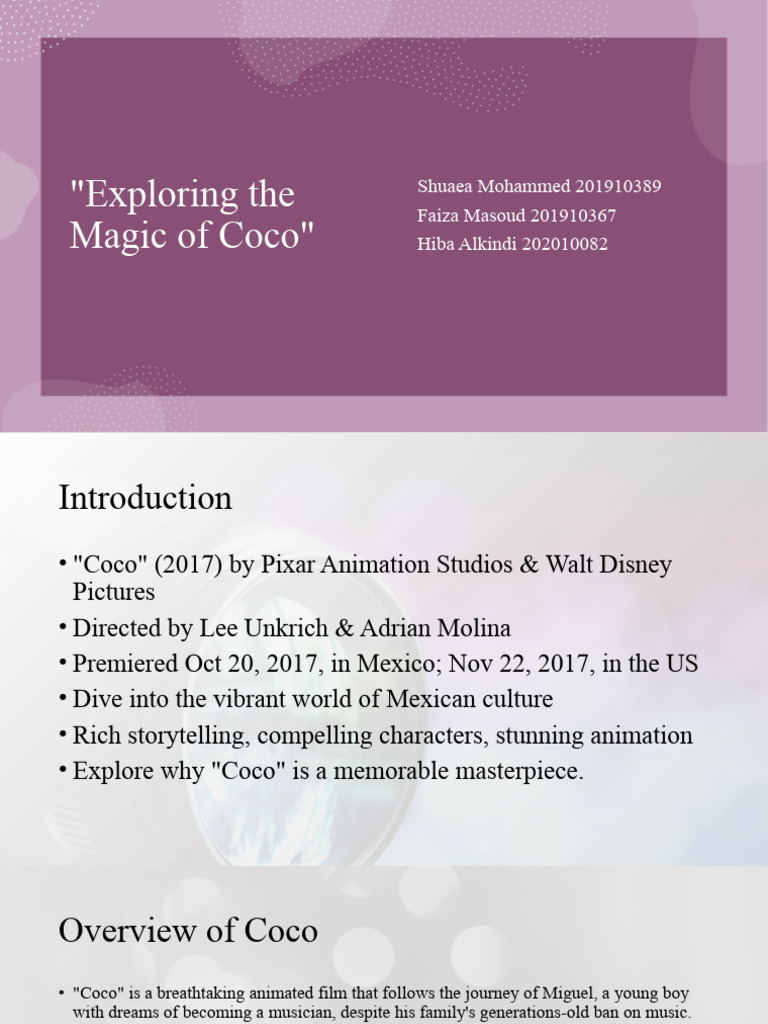 "Exploring the Magic of Coco"

Shuaea Mohammed 201910389
Faiza Masoud 201910367
Hiba Alkindi 202010082

Introduction

• "Coco" (2017) by Pixar Animation Studios & Walt Disney Pictures
• Directed by Lee Unkrich & Adrian Molina
• Premiered Oct 20, 2017, in Mexico; Nov 22, 2017, in the US
• Dive into the vibrant world of Mexican culture
• Rich storytelling, compelling characters, stunning animation
• Explore why "Coco" is a memorable masterpiece.

Overview of Coco

• "Coco" is a breathtaking animated film that follows the journey of Miguel, a young boy with dreams of becoming a musician, despite his family's generations-old ban on music.